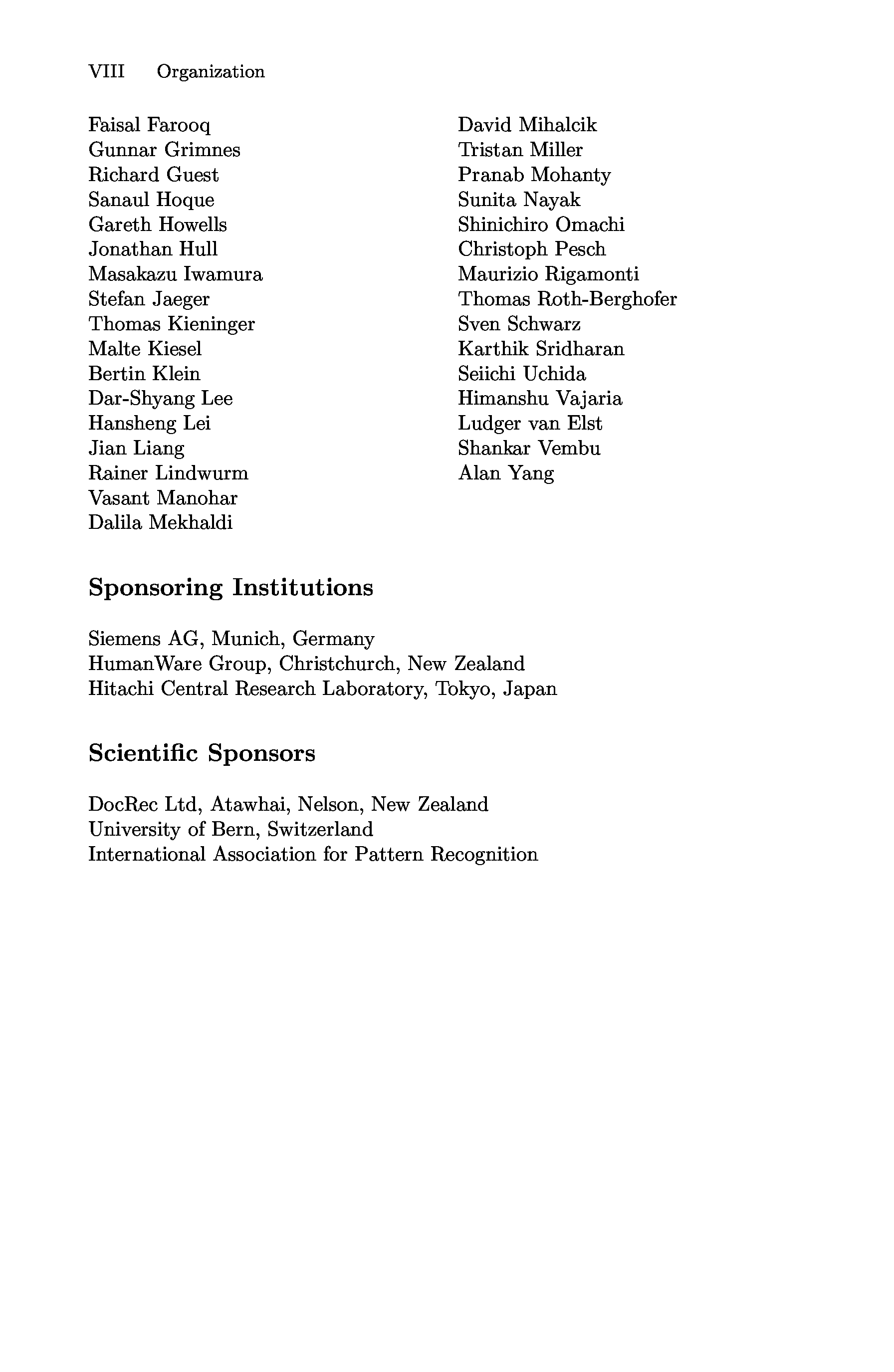 VIII Organization

Faisal Farooq
Gunnar Grimnes
Richard Guest
Sanaul Hoque
Gareth Howells
Jonathan Hull
Masakazu Iwamura
Stefan Jaeger
Thomas Kieninger
Malte Kiesel
Bertin Klein
Dar-Shyang Lee
Hansheng Lei
Jian Liang
Rainer Lindwurm
Vasant Manohar
Dalila Mekhaldi

David Mihalcik
Tristan Miller
Pranab Mohanty
Sunita Nayak
Shinichiro Omachi
Christoph Pesch
Maurizio Rigamonti
Thomas Roth-Berghofer
Sven Schwarz
Karthik Sridharan
Seiichi Uchida
Himanshu Vajaria
Ludger van Elst
Shankar Vembu
Alan Yang

Sponsoring Institutions

Siemens AG, Munich, Germany
HumanWare Group, Christchurch, New Zealand
Hitachi Central Research Laboratory, Tokyo, Japan

Scientific Sponsors

DocRec Ltd, Atawhai, Nelson, New Zealand
University of Bern, Switzerland
International Association for Pattern Recognition